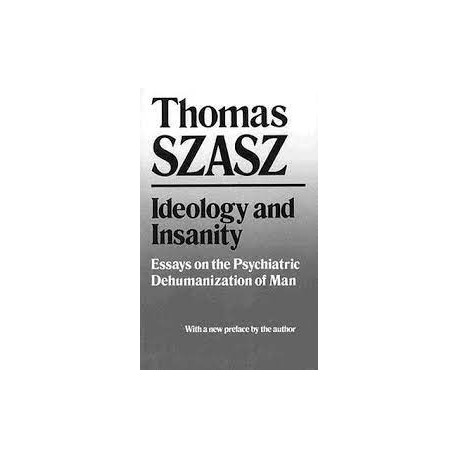 Thomas
SZASZ

Ideology and Insanity

Essays on the Psychiatric Dehumanization of Man

With a new preface by the author